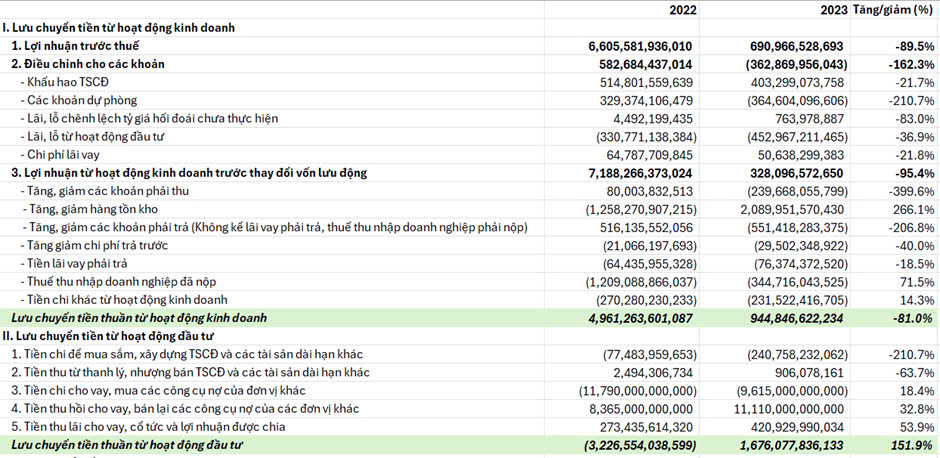 | | 2022 | 2023 | Tăng/giảm (%) |
|---|---|---|---|
| I. Lưu chuyển tiền từ hoạt động kinh doanh | | | |
| 1. Lợi nhuận trước thuế | 6,605,581,936,010 | 690,966,528,693 | -89.5% |
| 2. Điều chỉnh cho các khoản | 582,684,437,014 | (362,869,956,043) | -162.3% |
| - Khấu hao TSCĐ | 514,801,559,639 | 403,299,073,758 | -21.7% |
| - Các khoản dự phòng | 329,374,106,479 | (364,604,096,606) | -210.7% |
| - Lãi, lỗ chênh lệch tỷ giá hối đoái chưa thực hiện | 4,492,199,435 | 763,978,887 | -83.0% |
| - Lãi, lỗ từ hoạt động đầu tư | (330,771,138,384) | (452,967,211,465) | -36.9% |
| - Chi phí lãi vay | 64,787,709,845 | 50,638,299,383 | -21.8% |
| 3. Lợi nhuận từ hoạt động kinh doanh trước thay đổi vốn lưu động | 7,188,266,373,024 | 328,096,572,650 | -95.4% |
| - Tăng, giảm các khoản phải thu | 80,003,832,513 | (239,668,055,799) | -399.6% |
| - Tăng, giảm hàng tồn kho | (1,258,270,907,215) | 2,089,951,570,430 | 266.1% |
| - Tăng, giảm các khoản phải trả (Không kể lãi vay phải trả, thuế thu nhập doanh nghiệp phải nộp) | 516,135,552,056 | (551,418,283,375) | -206.8% |
| - Tăng giảm chi phí trả trước | (21,066,197,693) | (29,502,348,922) | -40.0% |
| - Tiền lãi vay phải trả | (64,435,955,328) | (76,374,372,520) | -18.5% |
| - Thuế thu nhập doanh nghiệp đã nộp | (1,209,088,866,037) | (344,716,043,525) | 71.5% |
| - Tiền chi khác từ hoạt động kinh doanh | (270,280,230,233) | (231,522,416,705) | 14.3% |
| Lưu chuyển tiền thuần từ hoạt động kinh doanh | 4,961,263,601,087 | 944,846,622,234 | -81.0% |
| II. Lưu chuyển tiền từ hoạt động đầu tư | | | |
| 1. Tiền chi để mua sắm, xây dựng TSCĐ và các tài sản dài hạn khác | (77,483,959,653) | (240,758,232,062) | -210.7% |
| 2. Tiền thu từ thanh lý, nhượng bán TSCĐ và các tài sản dài hạn khác | 2,494,306,734 | 906,078,161 | -63.7% |
| 3. Tiền chi cho vay, mua các công cụ nợ của đơn vị khác | (11,790,000,000,000) | (9,615,000,000,000) | 18.4% |
| 4. Tiền thu hồi cho vay, bán lại các công cụ nợ của các đơn vị khác | 8,365,000,000,000 | 11,110,000,000,000 | 32.8% |
| 5. Tiền thu lãi cho vay, cổ tức và lợi nhuận được chia | 273,435,614,320 | 420,929,990,034 | 53.9% |
| Lưu chuyển tiền thuần từ hoạt động đầu tư | (3,226,554,038,599) | 1,676,077,836,133 | 151.9% |